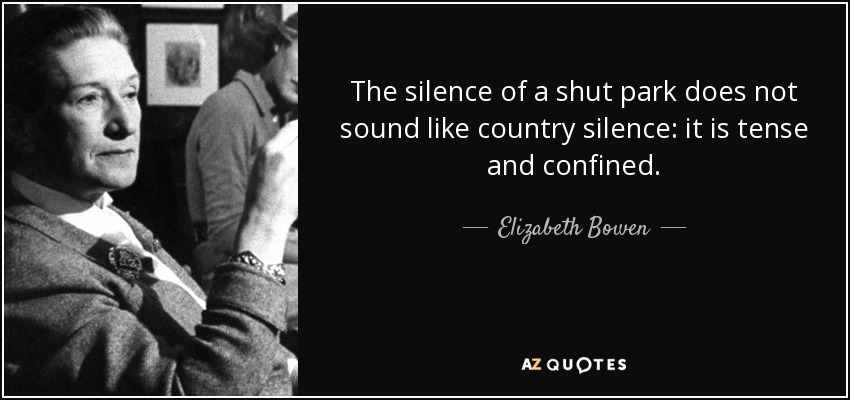 The silence of a shut park does not sound like country silence: it is tense and confined.

— Elizabeth Bowen —

AZ QUOTES